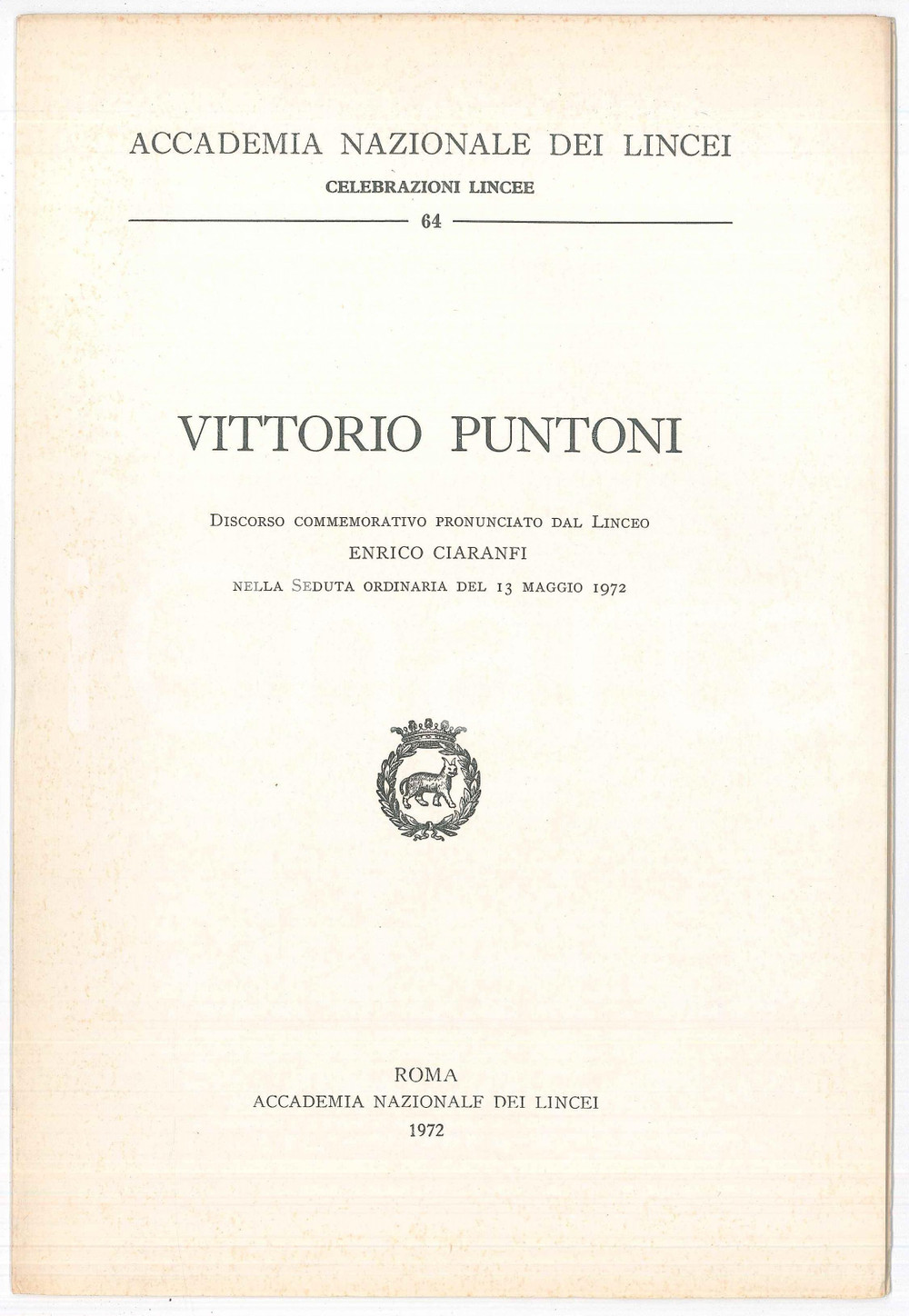 ACCADEMIA NAZIONALE DEI LINCEI

CELEBRAZIONI LINCEE

64

VITTORIO PUNTONI

DISCORSO COMMEMORATIVO PRONUNCIATO DAL LINCEO

ENRICO CIARANFI

NELLA SEDUTA ORDINARIA DEL 13 MAGGIO 1972

ROMA

ACCADEMIA NAZIONALE DEI LINCEI

1972